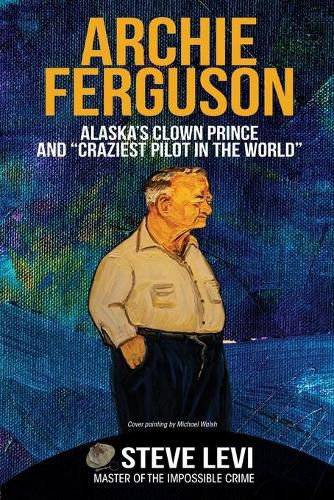 ARCHIE FERGUSON

ALASKA'S CLOWN PRINCE AND "CRAZIEST PILOT IN THE WORLD"

Cover painting by Michael Walsh

STEVE LEVI
MASTER OF THE IMPOSSIBLE CRIME